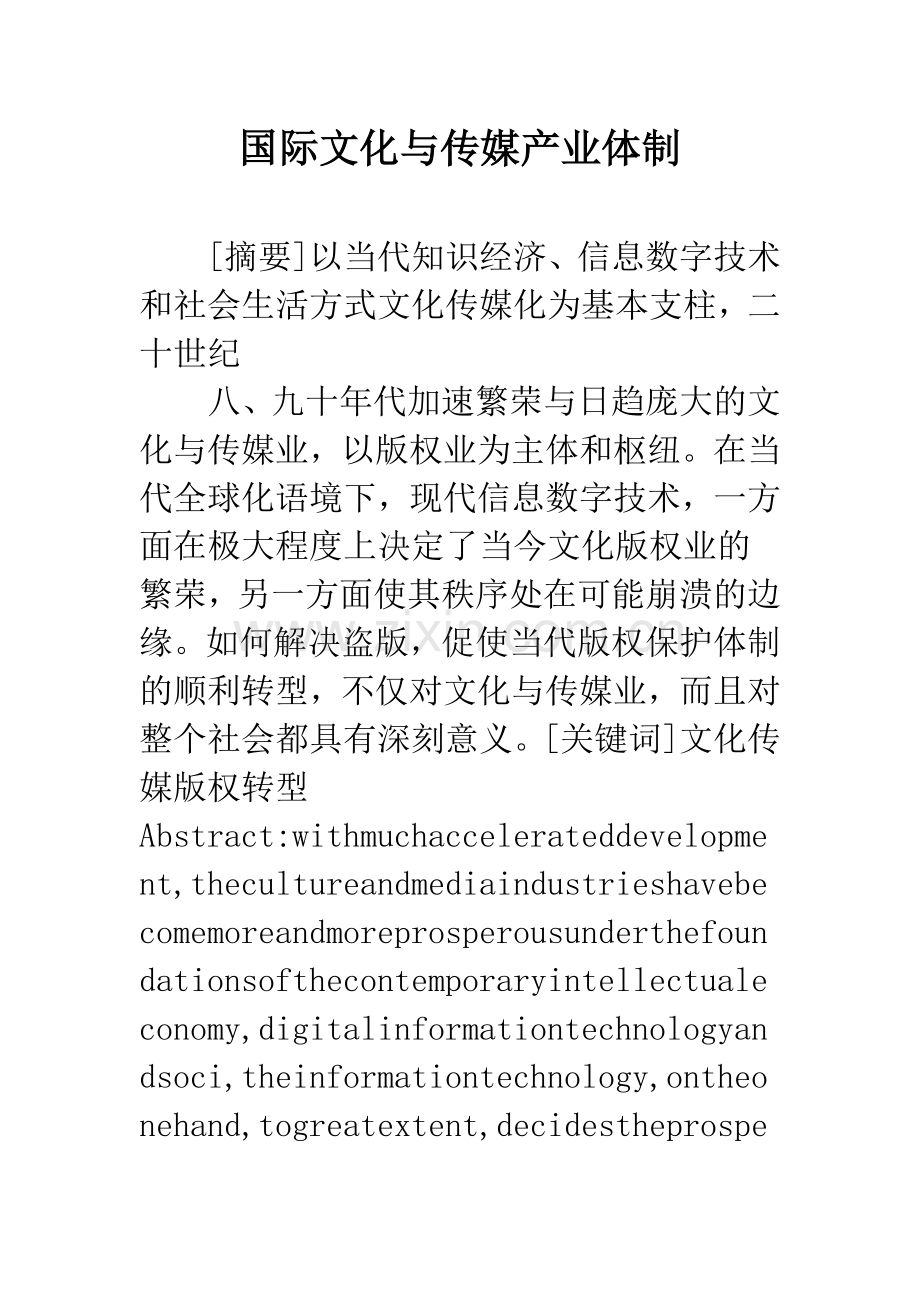 国际文化与传媒产业体制

[摘要]以当代知识经济、信息数字技术和社会生活方式文化传媒化为基本支柱，二十世纪

八、九十年代加速繁荣与日趋庞大的文化与传媒业，以版权业为主体和枢纽。在当代全球化语境下，现代信息数字技术，一方面在极大程度上决定了当今文化版权业的繁荣，另一方面使其秩序处在可能崩溃的边缘。如何解决盗版，促使当代版权保护体制的顺利转型，不仅对文化与传媒业，而且对整个社会都具有深刻意义。[关键词]文化传媒版权转型

Abstract:withmuchaccelerateddevelopment,thecultureandmediaindustrieshavebecomemoreandmoreprosperousunderthefoundationsofthecontemporaryintellectualeconomy,digitalinformationtechnologyandsoci,theinformationtechnology,ontheonehand,togreatextent,decidestheprospe

www.zixin.com.cn